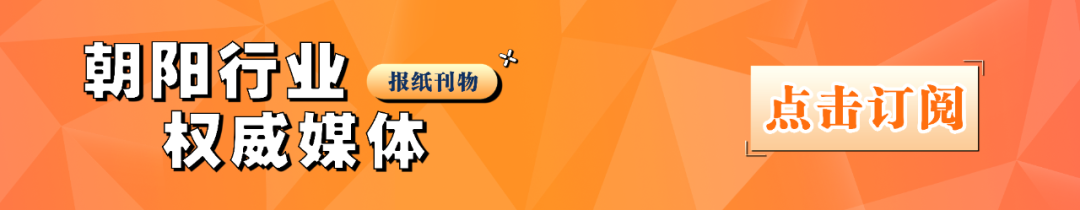 朝阳行业
报纸刊物
权威媒体

点击订阅